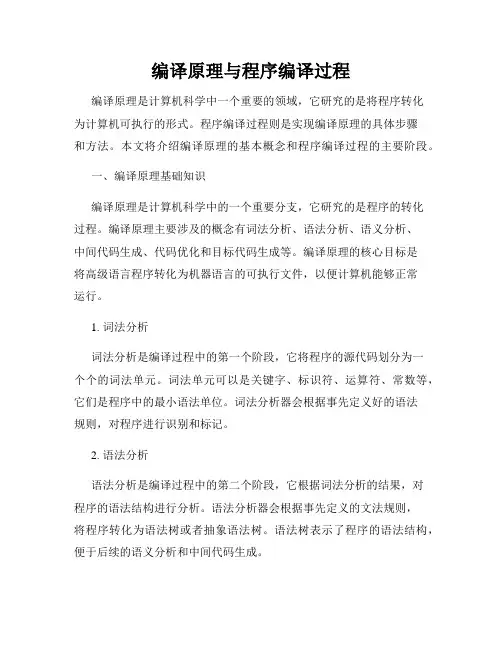 编译原理与程序编译过程

编译原理是计算机科学中一个重要的领域，它研究的是将程序转化为计算机可执行的形式。程序编译过程则是实现编译原理的具体步骤和方法。本文将介绍编译原理的基本概念和程序编译过程的主要阶段。

一、编译原理基础知识

编译原理是计算机科学中的一个重要分支，它研究的是程序的转化过程。编译原理主要涉及的概念有词法分析、语法分析、语义分析、中间代码生成、代码优化和目标代码生成等。编译原理的核心目标是将高级语言程序转化为机器语言的可执行文件，以便计算机能够正常运行。

1. 词法分析

词法分析是编译过程中的第一个阶段，它将程序的源代码划分为一个个的词法单元。词法单元可以是关键字、标识符、运算符、常数等，它们是程序中的最小语法单位。词法分析器会根据事先定义好的语法规则，对程序进行识别和标记。

2. 语法分析

语法分析是编译过程中的第二个阶段，它根据词法分析的结果，对程序的语法结构进行分析。语法分析器会根据事先定义的文法规则，将程序转化为语法树或者抽象语法树。语法树表示了程序的语法结构，便于后续的语义分析和中间代码生成。